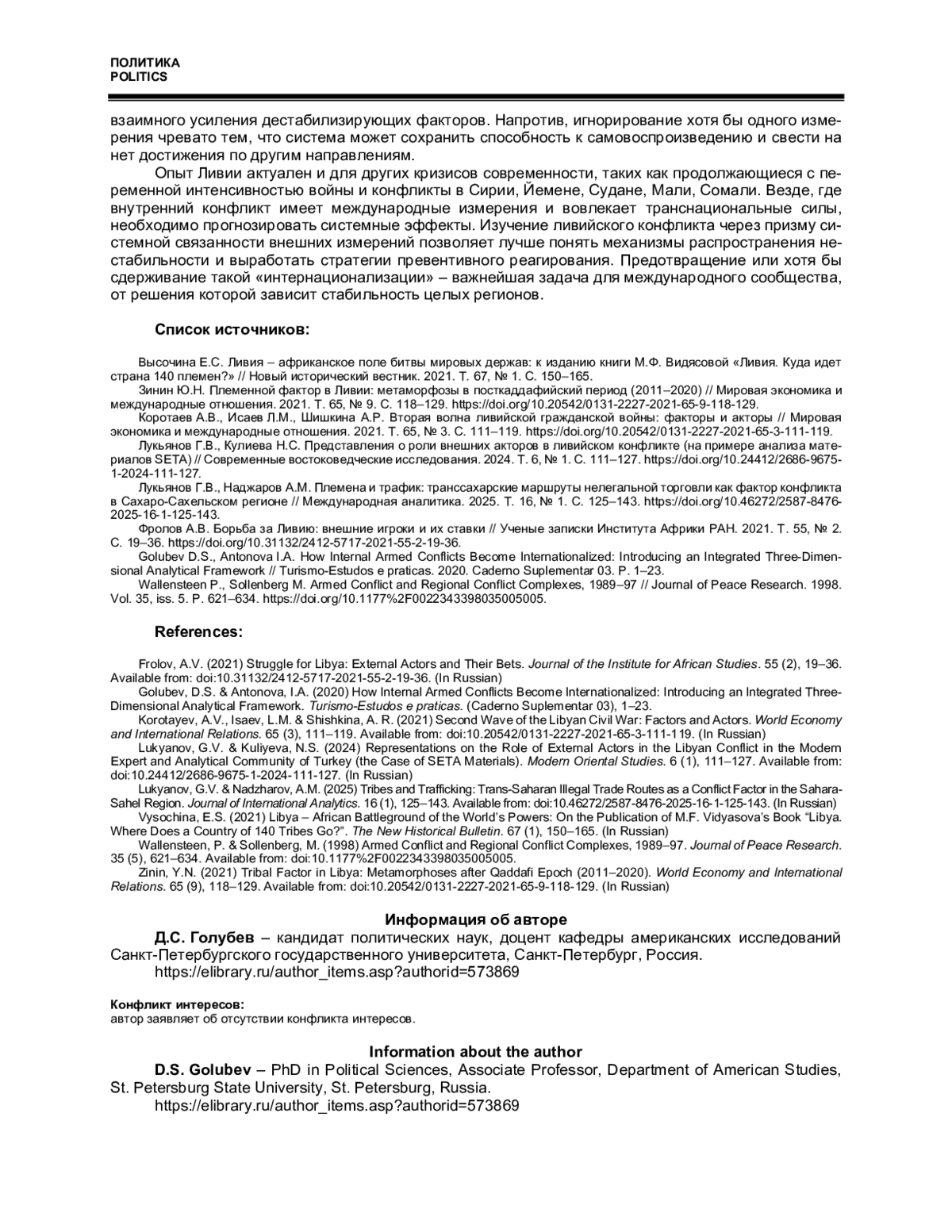 ПОЛИТИКА
POLITICS

взаимного усиления дестабилизирующих факторов. Напротив, игнорирование хотя бы одного измерения чревато тем, что система может сохранить способность к самовоспроизведению и свести на нет достижения по другим направлениям.

Опыт Ливии актуален и для других кризисов современности, таких как продолжающиеся с переменной интенсивностью войны и конфликты в Сирии, Йемене, Судане, Мали, Сомали. Везде, где внутренний конфликт имеет международные измерения и вовлекает транснациональные силы, необходимо прогнозировать системные эффекты. Изучение ливийского конфликта через призму системной связанности внешних измерений позволяет лучше понять механизмы распространения нестабильности и выработать стратегии превентивного реагирования. Предотвращение или хотя бы сдерживание такой «интернационализации» – важнейшая задача для международного сообщества, от решения которой зависит стабильность целых регионов.

Список источников:

Высочина Е.С. Ливия – африканское поле битвы мировых держав: к изданию книги М.Ф. Видясовой «Ливия. Куда идет страна 140 племен?» // Новый исторический вестник. 2021. Т. 67, № 1. С. 150–165.
Зинин Ю.Н. Племенной фактор в Ливии: метаморфозы в посткаддафийский период (2011–2020) // Мировая экономика и международные отношения. 2021. Т. 65, № 9. С. 118–129. https://doi.org/10.20542/0131-2227-2021-65-9-118-129.
Коротаев А.В., Исаев Л.М., Шишкина А.Р. Вторая волна ливийской гражданской войны: факторы и акторы // Мировая экономика и международные отношения. 2021. Т. 65, № 3. С. 111–119. https://doi.org/10.20542/0131-2227-2021-65-3-111-119.
Лукьянов Г.В., Кулиева Н.С. Представления о роли внешних акторов в ливийском конфликте (на примере анализа материалов SETA) // Современные востоковедческие исследования. 2024. Т. 6, № 1. С. 111–127. https://doi.org/10.24412/2686-9675-1-2024-111-127.
Лукьянов Г.В., Наджаров А.М. Племена и трафик: транссахарские маршруты нелегальной торговли как фактор конфликта в Сахаро-Сахельском регионе // Международная аналитика. 2025. Т. 16, № 1. С. 125–143. https://doi.org/10.46272/2587-8476-2025-16-1-125-143.
Фролов А.В. Борьба за Ливию: внешние игроки и их ставки // Ученые записки Института Африки РАН. 2021. Т. 55, № 2. С. 19–36. https://doi.org/10.31132/2412-5717-2021-55-2-19-36.
Golubev D.S., Antonova I.A. How Internal Armed Conflicts Become Internationalized: Introducing an Integrated Three-Dimensional Analytical Framework // Turismo-Estudos e praticas. 2020. Caderno Suplementar 03. P. 1–23.
Wallensteen P., Sollenberg M. Armed Conflict and Regional Conflict Complexes, 1989–97 // Journal of Peace Research. 1998. Vol. 35, iss. 5. P. 621–634. https://doi.org/10.1177%2F0022343398035005005.

References:

Frolov, A.V. (2021) Struggle for Libya: External Actors and Their Bets. Journal of the Institute for African Studies. 55 (2), 19–36. Available from: doi:10.31132/2412-5717-2021-55-2-19-36. (In Russian)
Golubev, D.S. & Antonova, I.A. (2020) How Internal Armed Conflicts Become Internationalized: Introducing an Integrated Three-Dimensional Analytical Framework. Turismo-Estudos e praticas. (Caderno Suplementar 03), 1–23.
Korotayev, A.V., Isaev, L.M. & Shishkina, A. R. (2021) Second Wave of the Libyan Civil War: Factors and Actors. World Economy and International Relations. 65 (3), 111–119. Available from: doi:10.20542/0131-2227-2021-65-3-111-119. (In Russian)
Lukyanov, G.V. & Kuliyeva, N.S. (2024) Representations on the Role of External Actors in the Libyan Conflict in the Modern Expert and Analytical Community of Turkey (the Case of SETA Materials). Modern Oriental Studies. 6 (1), 111–127. Available from: doi:10.24412/2686-9675-1-2024-111-127. (In Russian)
Lukyanov, G.V. & Nadzharov, A.M. (2025) Tribes and Trafficking: Trans-Saharan Illegal Trade Routes as a Conflict Factor in the Sahara-Sahel Region. Journal of International Analytics. 16 (1), 125–143. Available from: doi:10.46272/2587-8476-2025-16-1-125-143. (In Russian)
Vysochina, E.S. (2021) Libya – African Battleground of the World's Powers: On the Publication of M.F. Vidyasova's Book "Libya. Where Does a Country of 140 Tribes Go?". The New Historical Bulletin. 67 (1), 150–165. (In Russian)
Wallensteen, P. & Sollenberg, M. (1998) Armed Conflict and Regional Conflict Complexes, 1989–97. Journal of Peace Research. 35 (5), 621–634. Available from: doi:10.1177%2F0022343398035005005.
Zinin, Y.N. (2021) Tribal Factor in Libya: Metamorphoses after Qaddafi Epoch (2011–2020). World Economy and International Relations. 65 (9), 118–129. Available from: doi:10.20542/0131-2227-2021-65-9-118-129. (In Russian)

Информация об авторе
Д.С. Голубев – кандидат политических наук, доцент кафедры американских исследований Санкт-Петербургского государственного университета, Санкт-Петербург, Россия.
https://elibrary.ru/author_items.asp?authorid=573869

Конфликт интересов:
автор заявляет об отсутствии конфликта интересов.

Information about the author
D.S. Golubev – PhD in Political Sciences, Associate Professor, Department of American Studies, St. Petersburg State University, St. Petersburg, Russia.
https://elibrary.ru/author_items.asp?authorid=573869